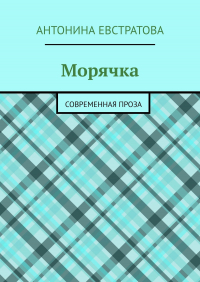 АНТОНИНА ЕВСТРАТОВА

Морячка

СОВРЕМЕННАЯ ПРОЗА